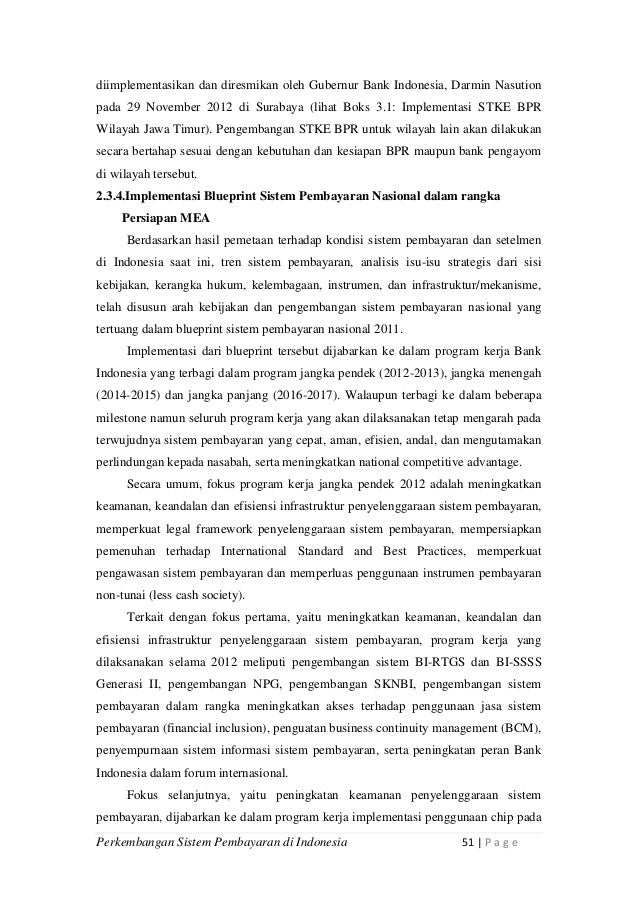 diimplementasikan dan diresmikan oleh Gubernur Bank Indonesia, Darmin Nasution pada 29 November 2012 di Surabaya (lihat Boks 3.1: Implementasi STKE BPR Wilayah Jawa Timur). Pengembangan STKE BPR untuk wilayah lain akan dilakukan secara bertahap sesuai dengan kebutuhan dan kesiapan BPR maupun bank pengayom di wilayah tersebut.

2.3.4.Implementasi Blueprint Sistem Pembayaran Nasional dalam rangka Persiapan MEA

Berdasarkan hasil pemetaan terhadap kondisi sistem pembayaran dan setelmen di Indonesia saat ini, tren sistem pembayaran, analisis isu-isu strategis dari sisi kebijakan, kerangka hukum, kelembagaan, instrumen, dan infrastruktur/mekanisme, telah disusun arah kebijakan dan pengembangan sistem pembayaran nasional yang tertuang dalam blueprint sistem pembayaran nasional 2011.

Implementasi dari blueprint tersebut dijabarkan ke dalam program kerja Bank Indonesia yang terbagi dalam program jangka pendek (2012-2013), jangka menengah (2014-2015) dan jangka panjang (2016-2017). Walaupun terbagi ke dalam beberapa milestone namun seluruh program kerja yang akan dilaksanakan tetap mengarah pada terwujudnya sistem pembayaran yang cepat, aman, efisien, andal, dan mengutamakan perlindungan kepada nasabah, serta meningkatkan national competitive advantage.

Secara umum, fokus program kerja jangka pendek 2012 adalah meningkatkan keamanan, keandalan dan efisiensi infrastruktur penyelenggaraan sistem pembayaran, memperkuat legal framework penyelenggaraan sistem pembayaran, mempersiapkan pemenuhan terhadap International Standard and Best Practices, memperkuat pengawasan sistem pembayaran dan memperluas penggunaan instrumen pembayaran non-tunai (less cash society).

Terkait dengan fokus pertama, yaitu meningkatkan keamanan, keandalan dan efisiensi infrastruktur penyelenggaraan sistem pembayaran, program kerja yang dilaksanakan selama 2012 meliputi pengembangan sistem BI-RTGS dan BI-SSSS Generasi II, pengembangan NPG, pengembangan SKNBI, pengembangan sistem pembayaran dalam rangka meningkatkan akses terhadap penggunaan jasa sistem pembayaran (financial inclusion), penguatan business continuity management (BCM), penyempurnaan sistem informasi sistem pembayaran, serta peningkatan peran Bank Indonesia dalam forum internasional.

Fokus selanjutnya, yaitu peningkatan keamanan penyelenggaraan sistem pembayaran, dijabarkan ke dalam program kerja implementasi penggunaan chip pada

Perkembangan Sistem Pembayaran di Indonesia 51 | P a g e